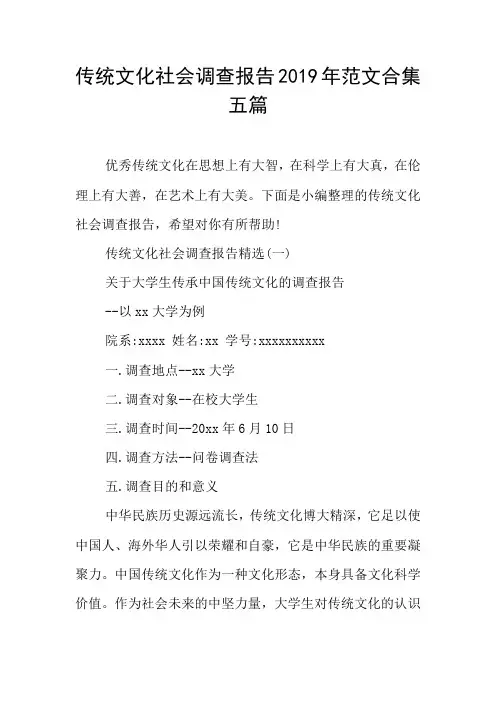 传统文化社会调查报告2019年范文合集五篇

优秀传统文化在思想上有大智，在科学上有大真，在伦理上有大善，在艺术上有大美。下面是小编整理的传统文化社会调查报告，希望对你有所帮助!

传统文化社会调查报告精选(一)

关于大学生传承中国传统文化的调查报告

--以xx大学为例

院系:xxxx 姓名:xx 学号:xxxxxxxxxx

一.调查地点--xx大学

二.调查对象--在校大学生

三.调查时间--20xx年6月10日

四.调查方法--问卷调查法

五.调查目的和意义

中华民族历史源远流长，传统文化博大精深，它足以使中国人、海外华人引以荣耀和自豪，它是中华民族的重要凝聚力。中国传统文化作为一种文化形态，本身具备文化科学价值。作为社会未来的中坚力量，大学生对传统文化的认识